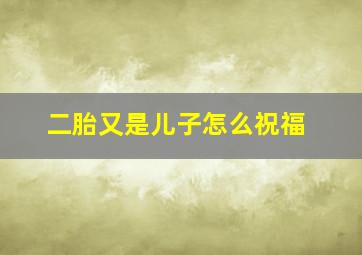 二胎又是儿子怎么祝福